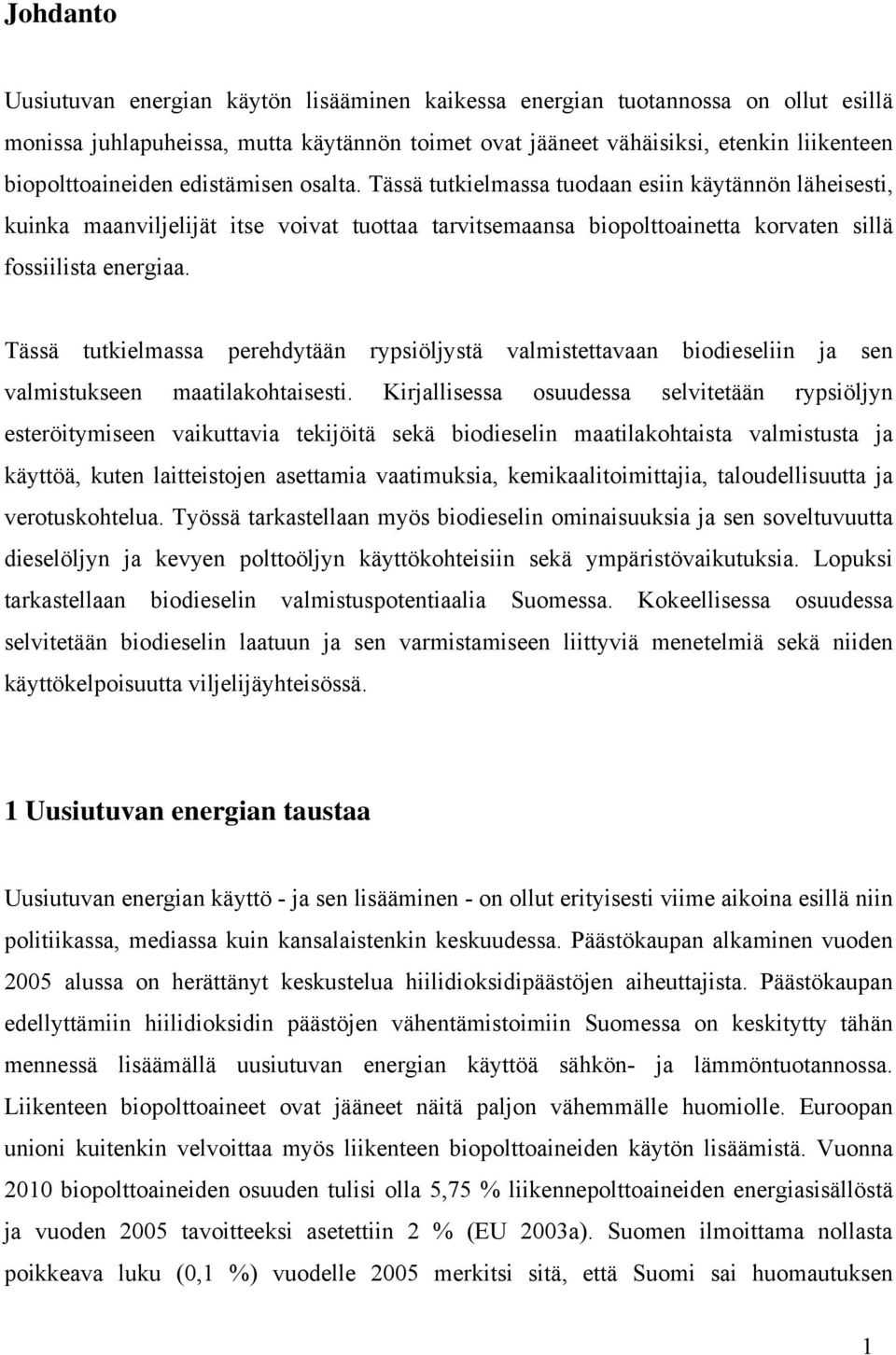 Johdanto

Uusiutuvan energian käytön lisääminen kaikessa energian tuotannossa on ollut esillä monissa juhlapuheissa, mutta käytännön toimet ovat jääneet vähäisiksi, etenkin liikenteen biopolttoaineiden edistämisen osalta. Tässä tutkielmassa tuodaan esiin käytännön läheisesti, kuinka maanviljelijät itse voivat tuottaa tarvitsemaansa biopolttoainetta korvaten sillä fossiilista energiaa.

Tässä tutkielmassa perehdytään rypsiöljystä valmistettavaan biodieseliin ja sen valmistukseen maatilakohtaisesti. Kirjallisessa osuudessa selvitetään rypsiöljyn esteröitymiseen vaikuttavia tekijöitä sekä biodieselin maatilakohtaista valmistusta ja käyttöä, kuten laitteistojen asettamia vaatimuksia, kemikaalitoimittajia, taloudellisuutta ja verotuskohtelua. Työssä tarkastellaan myös biodieselin ominaisuuksia ja sen soveltuvuutta dieselöljyn ja kevyen polttoöljyn käyttökohteisiin sekä ympäristövaikutuksia. Lopuksi tarkastellaan biodieselin valmistuspotentiaalia Suomessa. Kokeellisessa osuudessa selvitetään biodieselin laatuun ja sen varmistamiseen liittyviä menetelmiä sekä niiden käyttökelpoisuutta viljelijäyhteisössä.

1 Uusiutuvan energian taustaa

Uusiutuvan energian käyttö - ja sen lisääminen - on ollut erityisesti viime aikoina esillä niin politiikassa, mediassa kuin kansalaistenkin keskuudessa. Päästökaupan alkaminen vuoden 2005 alussa on herättänyt keskustelua hiilidioksidipäästöjen aiheuttajista. Päästökaupan edellyttämiin hiilidioksidin päästöjen vähentämistoimiin Suomessa on keskitytty tähän mennessä lisäämällä uusiutuvan energian käyttöä sähkön- ja lämmöntuotannossa. Liikenteen biopolttoaineet ovat jääneet näitä paljon vähemmälle huomiolle. Euroopan unioni kuitenkin velvoittaa myös liikenteen biopolttoaineiden käytön lisäämistä. Vuonna 2010 biopolttoaineiden osuuden tulisi olla 5,75 % liikennepolttoaineiden energiasisällöstä ja vuoden 2005 tavoitteeksi asetettiin 2 % (EU 2003a). Suomen ilmoittama nollasta poikkeava luku (0,1 %) vuodelle 2005 merkitsi sitä, että Suomi sai huomautuksen

1